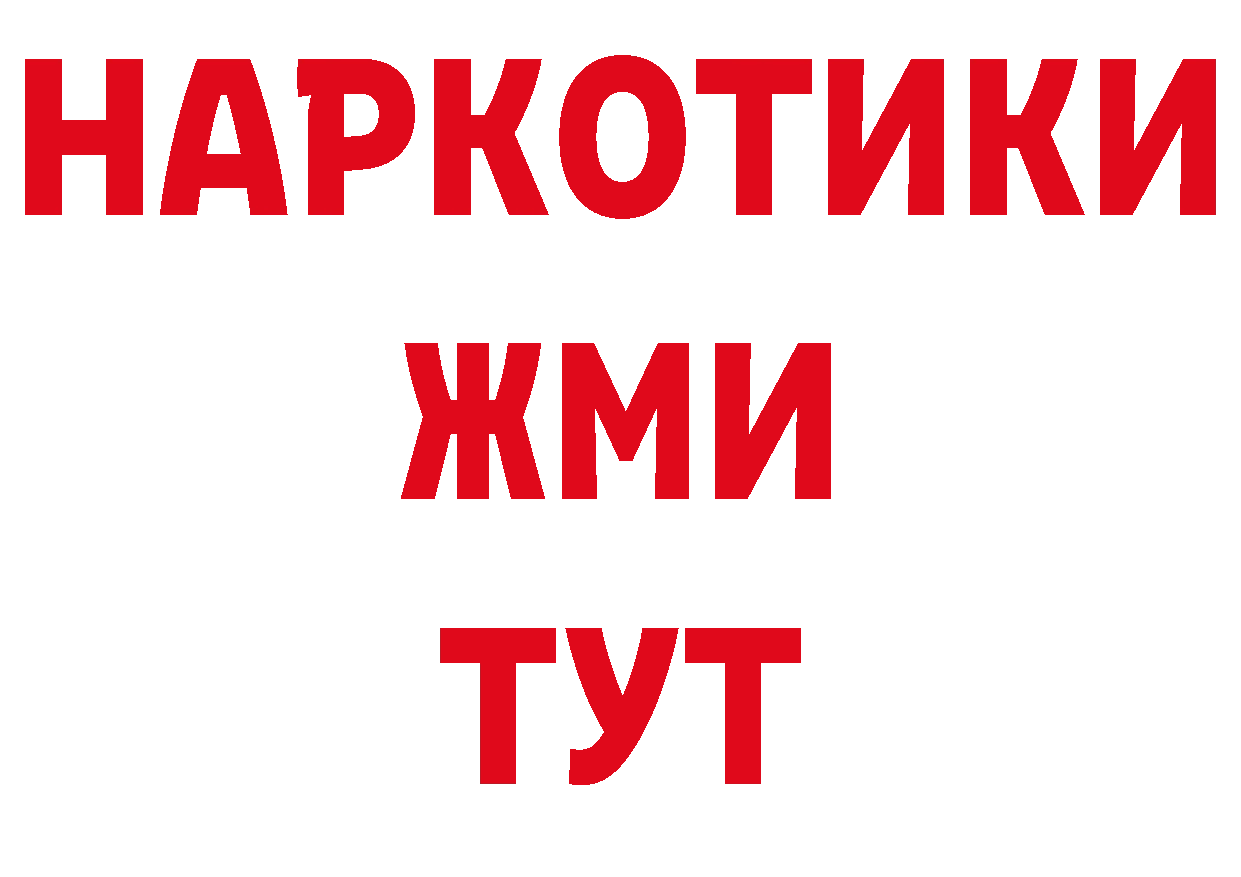 НАРКОТИКИ
ЖМИ
ТУТ